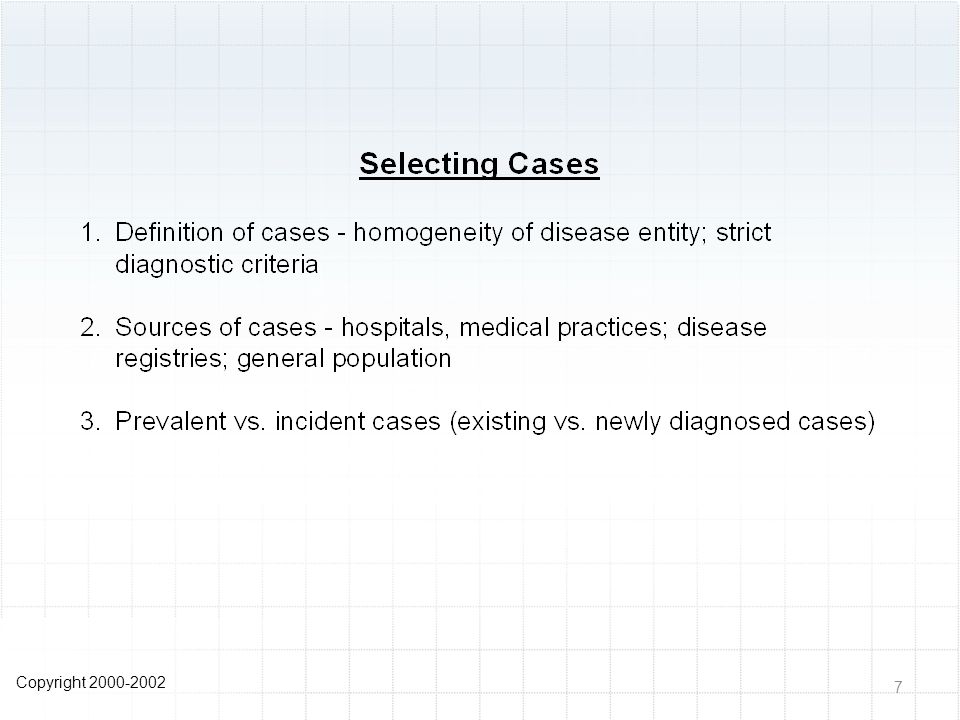 Selecting Cases

1. Definition of cases - homogeneity of disease entity; strict diagnostic criteria

2. Sources of cases - hospitals, medical practices; disease registries; general population

3. Prevalent vs. incident cases (existing vs. newly diagnosed cases)

Copyright 2000-2002

7